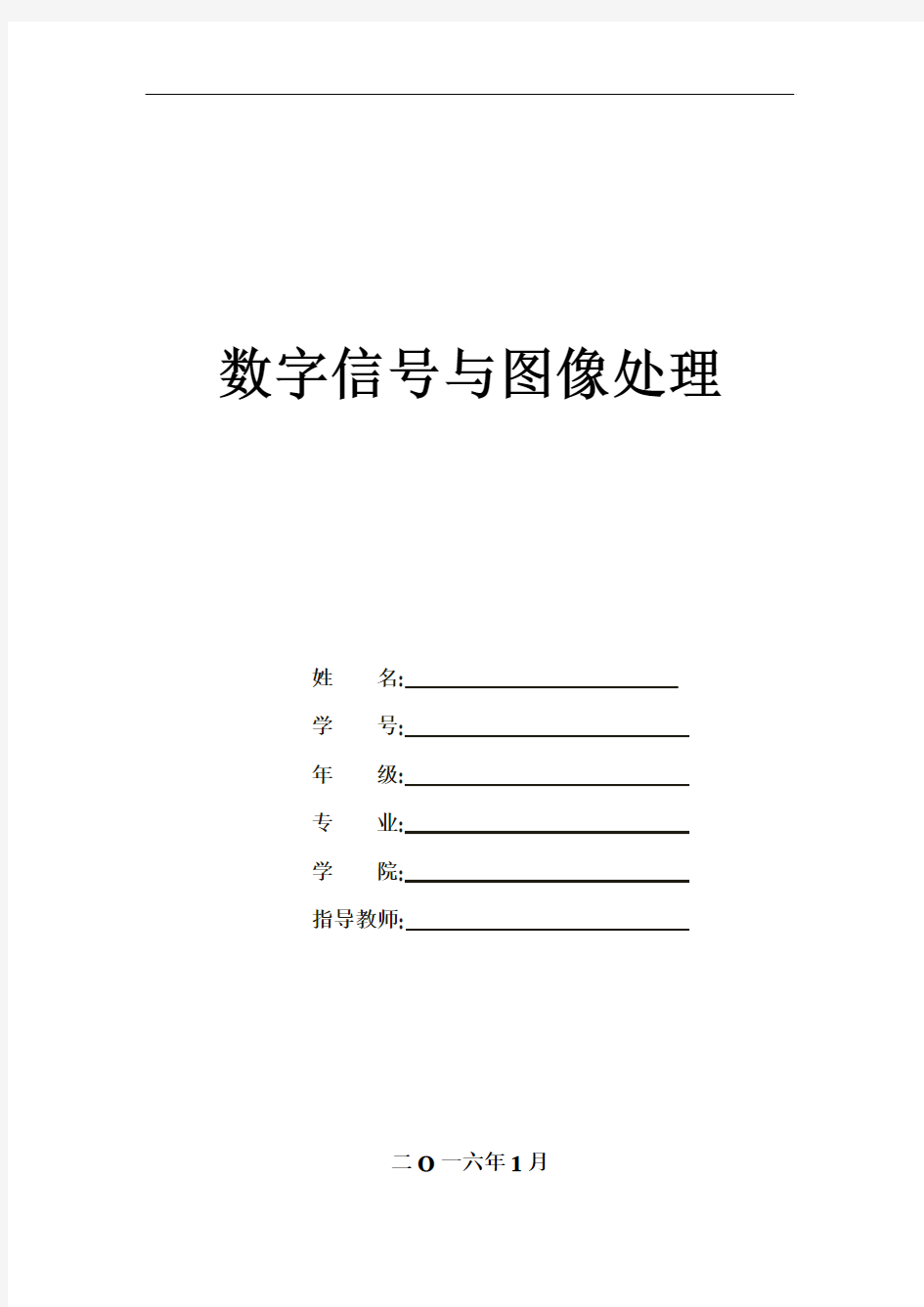 数字信号与图像处理

姓　　名:

学　　号:

年　　级:

专　　业:

学　　院:

指导教师:

二O一六年1月